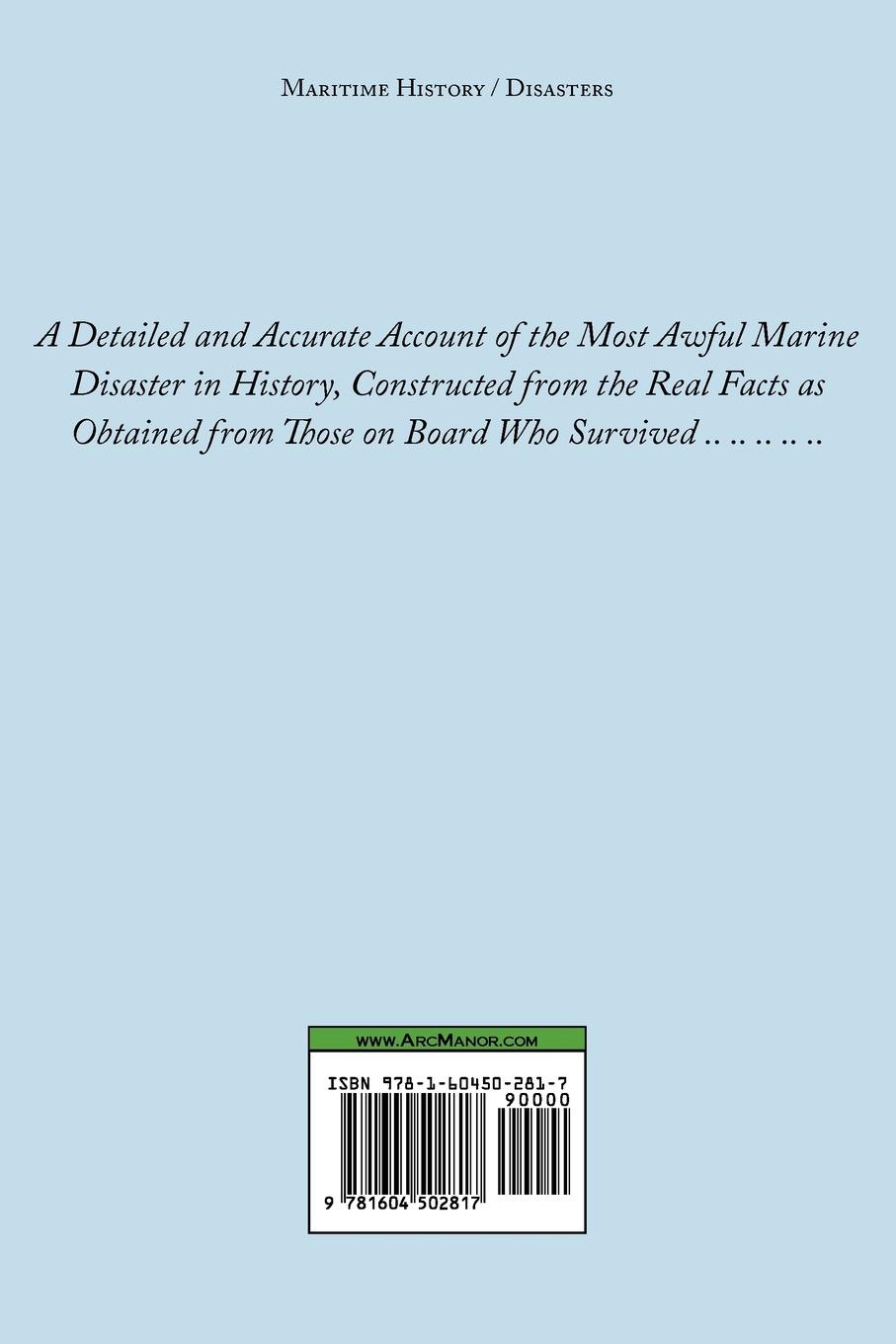 Maritime History / Disasters

A Detailed and Accurate Account of the Most Awful Marine Disaster in History, Constructed from the Real Facts as Obtained from Those on Board Who Survived .. .. .. .. ..

www.ArcManor.com

ISBN 978-1-60450-281-7

90000

9 781604 502817